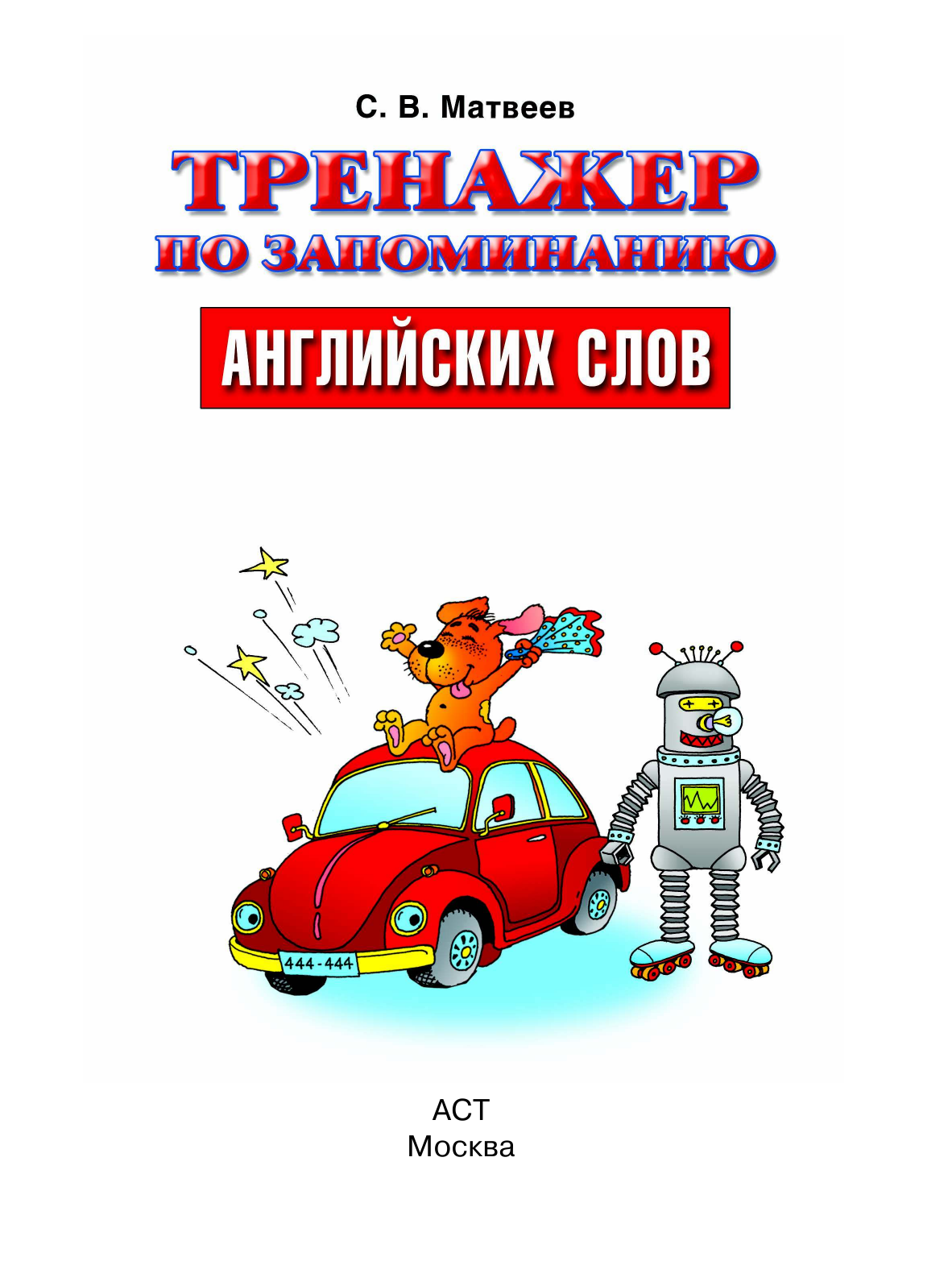 С. В. Матвеев

ТРЕНАЖЕР
ПО ЗАПОМИНАНИЮ

АНГЛИЙСКИХ СЛОВ

444-444

АСТ
Москва